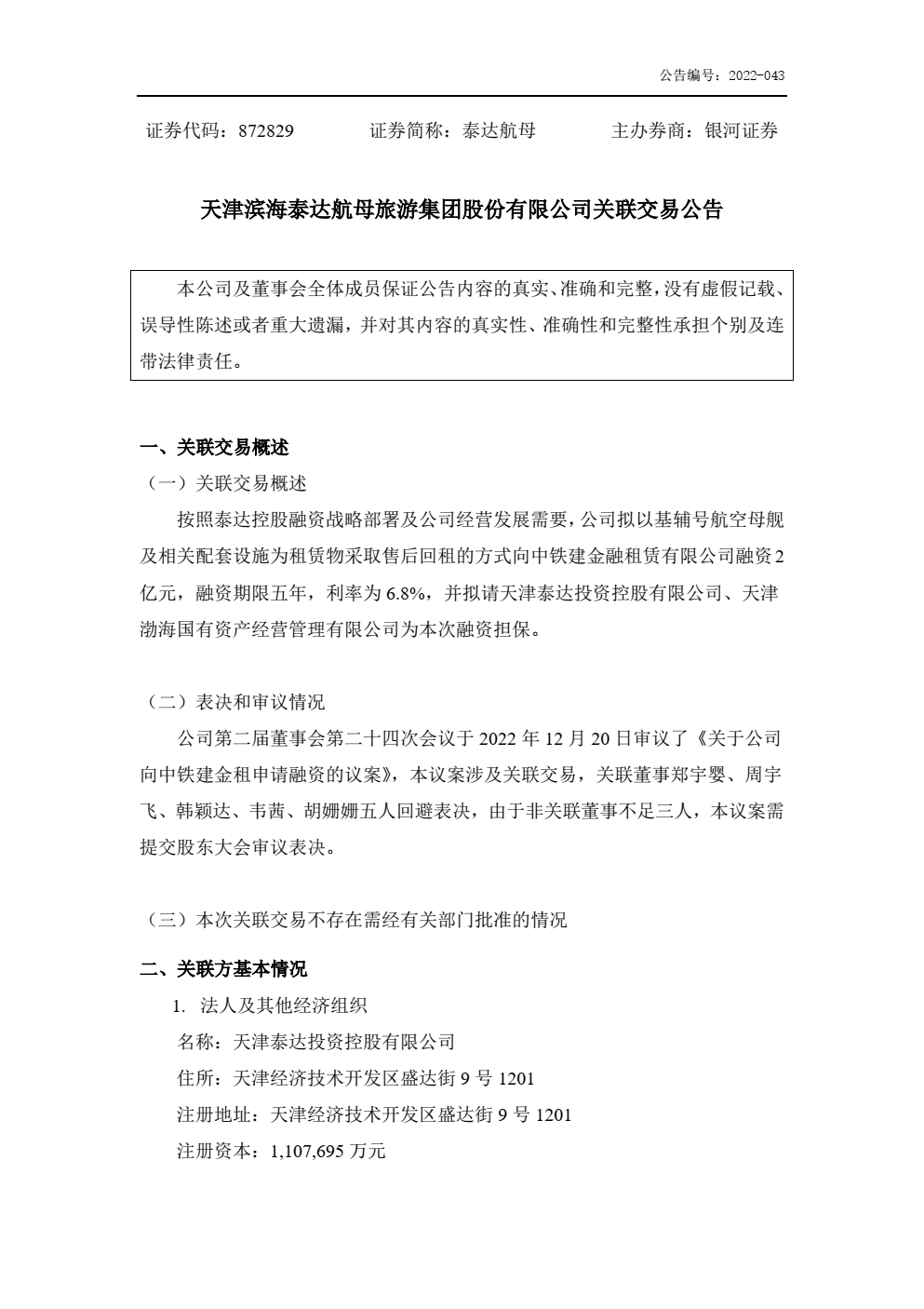 公告编号：2022-043

证券代码：872829　　证券简称：泰达航母　　主办券商：银河证券

天津滨海泰达航母旅游集团股份有限公司关联交易公告

本公司及董事会全体成员保证公告内容的真实、准确和完整，没有虚假记载、误导性陈述或者重大遗漏，并对其内容的真实性、准确性和完整性承担个别及连带法律责任。

一、关联交易概述

（一）关联交易概述

按照泰达控股融资战略部署及公司经营发展需要，公司拟以基辅号航空母舰及相关配套设施为租赁物采取售后回租的方式向中铁建金融租赁有限公司融资2亿元，融资期限五年，利率为6.8%，并拟请天津泰达投资控股有限公司、天津渤海国有资产经营管理有限公司为本次融资担保。

（二）表决和审议情况

公司第二届董事会第二十四次会议于2022年12月20日审议了《关于公司向中铁建金租申请融资的议案》，本议案涉及关联交易，关联董事郑宇婴、周宇飞、韩颖达、韦茜、胡姗姗五人回避表决，由于非关联董事不足三人，本议案需提交股东大会审议表决。

（三）本次关联交易不存在需经有关部门批准的情况

二、关联方基本情况

1. 法人及其他经济组织

名称：天津泰达投资控股有限公司

住所：天津经济技术开发区盛达街9号1201

注册地址：天津经济技术开发区盛达街9号1201

注册资本：1,107,695万元